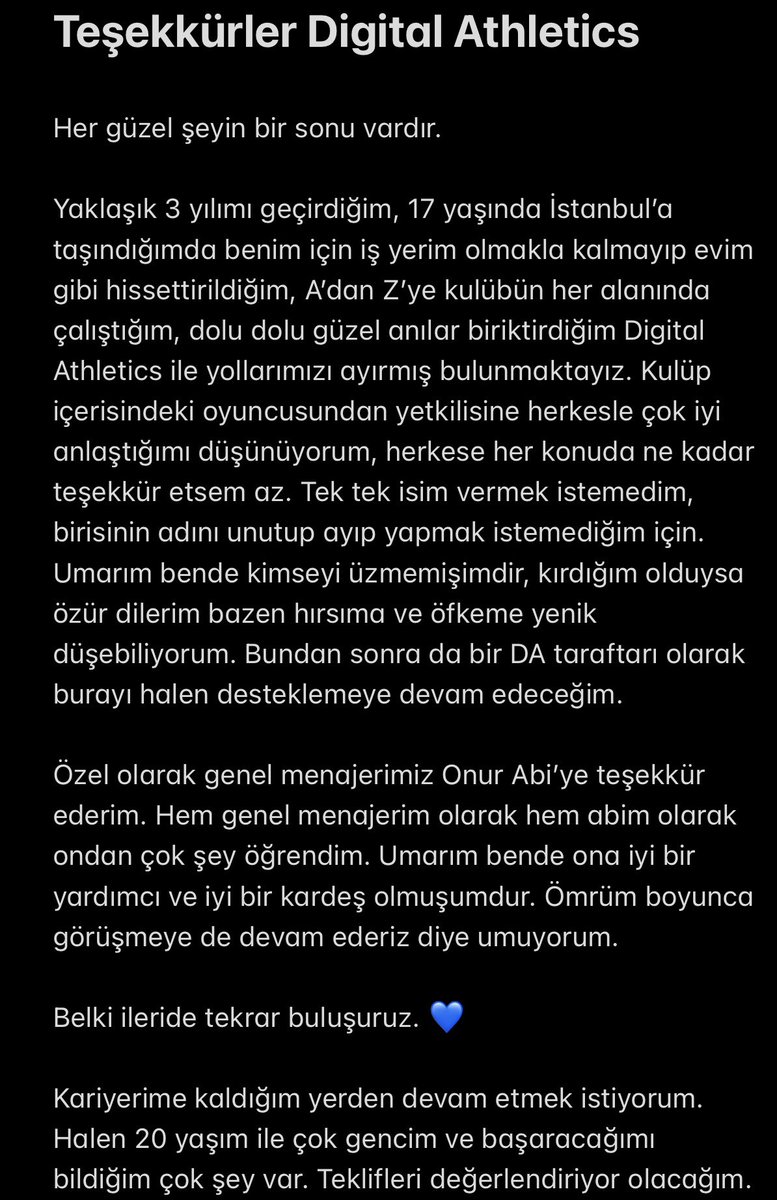 Teşekkürler Digital Athletics

Her güzel şeyin bir sonu vardır.

Yaklaşık 3 yılımı geçirdiğim, 17 yaşında İstanbul'a taşındığımda benim için iş yerim olmakla kalmayıp evim gibi hissettirildiğim, A'dan Z'ye kulübün her alanında çalıştığım, dolu dolu güzel anılar biriktirdiğim Digital Athletics ile yollarımızı ayırmış bulunmaktayız. Kulüp içerisindeki oyuncusundan yetkilisine herkesle çok iyi anlaştığımı düşünüyorum, herkese her konuda ne kadar teşekkür etsem az. Tek tek isim vermek istemedim, birisinin adını unutup ayıp yapmak istemediğim için. Umarım bende kimseyi üzmemişimdir, kırdığım olduysa özür dilerim bazen hırsıma ve öfkeme yenik düşebiliyorum. Bundan sonra da bir DA taraftarı olarak burayı halen desteklemeye devam edeceğim.

Özel olarak genel menajerimiz Onur Abi'ye teşekkür ederim. Hem genel menajerim olarak hem abim olarak ondan çok şey öğrendim. Umarım bende ona iyi bir yardımcı ve iyi bir kardeş olmuşumdur. Ömrüm boyunca görüşmeye de devam ederiz diye umuyorum.

Belki ileride tekrar buluşuruz. 💙

Kariyerime kaldığım yerden devam etmek istiyorum. Halen 20 yaşım ile çok gencim ve başaracağımı bildiğim çok şey var. Teklifleri değerlendiriyor olacağım.